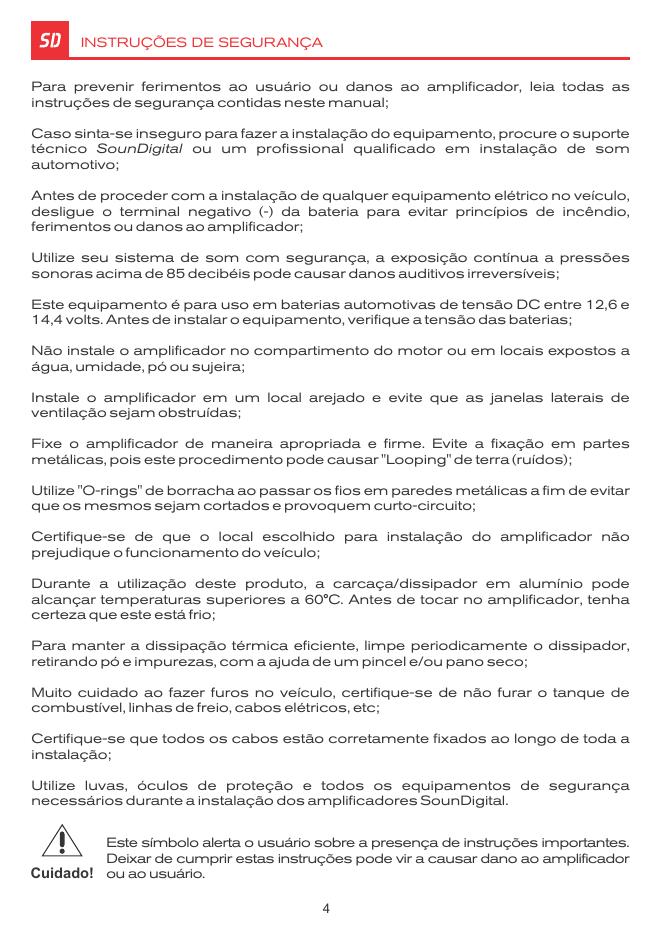 SD INSTRUÇÕES DE SEGURANÇA

Para prevenir ferimentos ao usuário ou danos ao amplificador, leia todas as instruções de segurança contidas neste manual;

Caso sinta-se inseguro para fazer a instalação do equipamento, procure o suporte técnico SounDigital ou um profissional qualificado em instalação de som automotivo;

Antes de proceder com a instalação de qualquer equipamento elétrico no veículo, desligue o terminal negativo (-) da bateria para evitar princípios de incêndio, ferimentos ou danos ao amplificador;

Utilize seu sistema de som com segurança, a exposição contínua a pressões sonoras acima de 85 decibéis pode causar danos auditivos irreversíveis;

Este equipamento é para uso em baterias automotivas de tensão DC entre 12,6 e 14,4 volts. Antes de instalar o equipamento, verifique a tensão das baterias;

Não instale o amplificador no compartimento do motor ou em locais expostos a água, umidade, pó ou sujeira;

Instale o amplificador em um local arejado e evite que as janelas laterais de ventilação sejam obstruídas;

Fixe o amplificador de maneira apropriada e firme. Evite a fixação em partes metálicas, pois este procedimento pode causar "Looping" de terra (ruídos);

Utilize "O-rings" de borracha ao passar os fios em paredes metálicas a fim de evitar que os mesmos sejam cortados e provoquem curto-circuito;

Certifique-se de que o local escolhido para instalação do amplificador não prejudique o funcionamento do veículo;

Durante a utilização deste produto, a carcaça/dissipador em alumínio pode alcançar temperaturas superiores a 60°C. Antes de tocar no amplificador, tenha certeza que este está frio;

Para manter a dissipação térmica eficiente, limpe periodicamente o dissipador, retirando pó e impurezas, com a ajuda de um pincel e/ou pano seco;

Muito cuidado ao fazer furos no veículo, certifique-se de não furar o tanque de combustível, linhas de freio, cabos elétricos, etc;

Certifique-se que todos os cabos estão corretamente fixados ao longo de toda a instalação;

Utilize luvas, óculos de proteção e todos os equipamentos de segurança necessários durante a instalação dos amplificadores SounDigital.

Cuidado!

Este símbolo alerta o usuário sobre a presença de instruções importantes. Deixar de cumprir estas instruções pode vir a causar dano ao amplificador ou ao usuário.

4